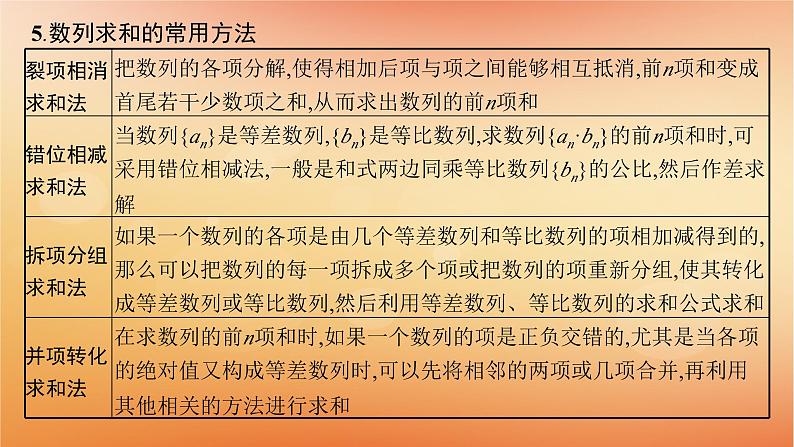 5.数列求和的常用方法

| | |
|---|---|
| 裂项相消求和法 | 把数列的各项分解,使得相加后项与项之间能够相互抵消,前$n$项和变成首尾若干少数项之和,从而求出数列的前$n$项和 |
| 错位相减求和法 | 当数列$\{a_n\}$是等差数列,$\{b_n\}$是等比数列,求数列$\{a_n \cdot b_n\}$的前$n$项和时,可采用错位相减法,一般是和式两边同乘等比数列$\{b_n\}$的公比,然后作差求解 |
| 拆项分组求和法 | 如果一个数列的各项是由几个等差数列和等比数列的项相加减得到的,那么可以把数列的每一项拆成多个项或把数列的项重新分组,使其转化成等差数列或等比数列,然后利用等差数列、等比数列的求和公式求和 |
| 并项转化求和法 | 在求数列的前$n$项和时,如果一个数列的项是正负交错的,尤其是当各项的绝对值又构成等差数列时,可以先将相邻的两项或几项合并,再利用其他相关的方法进行求和 |